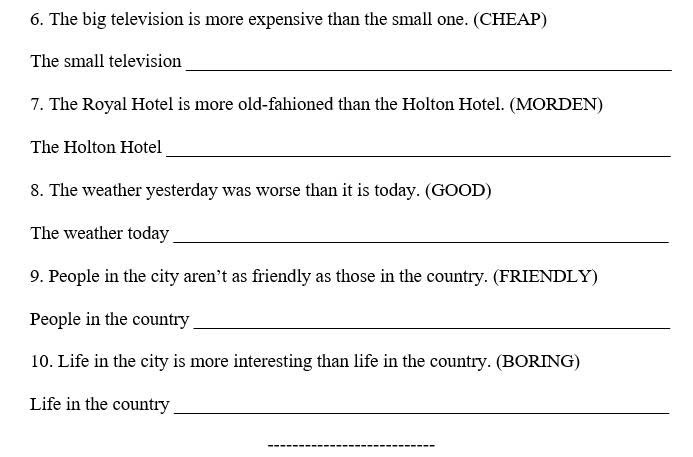 6. The big television is more expensive than the small one. (CHEAP)

The small television ____

7. The Royal Hotel is more old-fahioned than the Holton Hotel. (MORDEN)

The Holton Hotel ____

8. The weather yesterday was worse than it is today. (GOOD)

The weather today ____

9. People in the city aren't as friendly as those in the country. (FRIENDLY)

People in the country ____

10. Life in the city is more interesting than life in the country. (BORING)

Life in the country ____

---------------------------